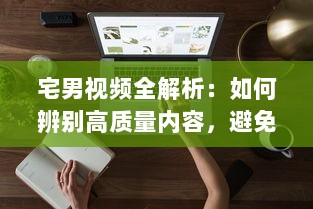 宅男视频全解析：如何辨别高质量内容，避免